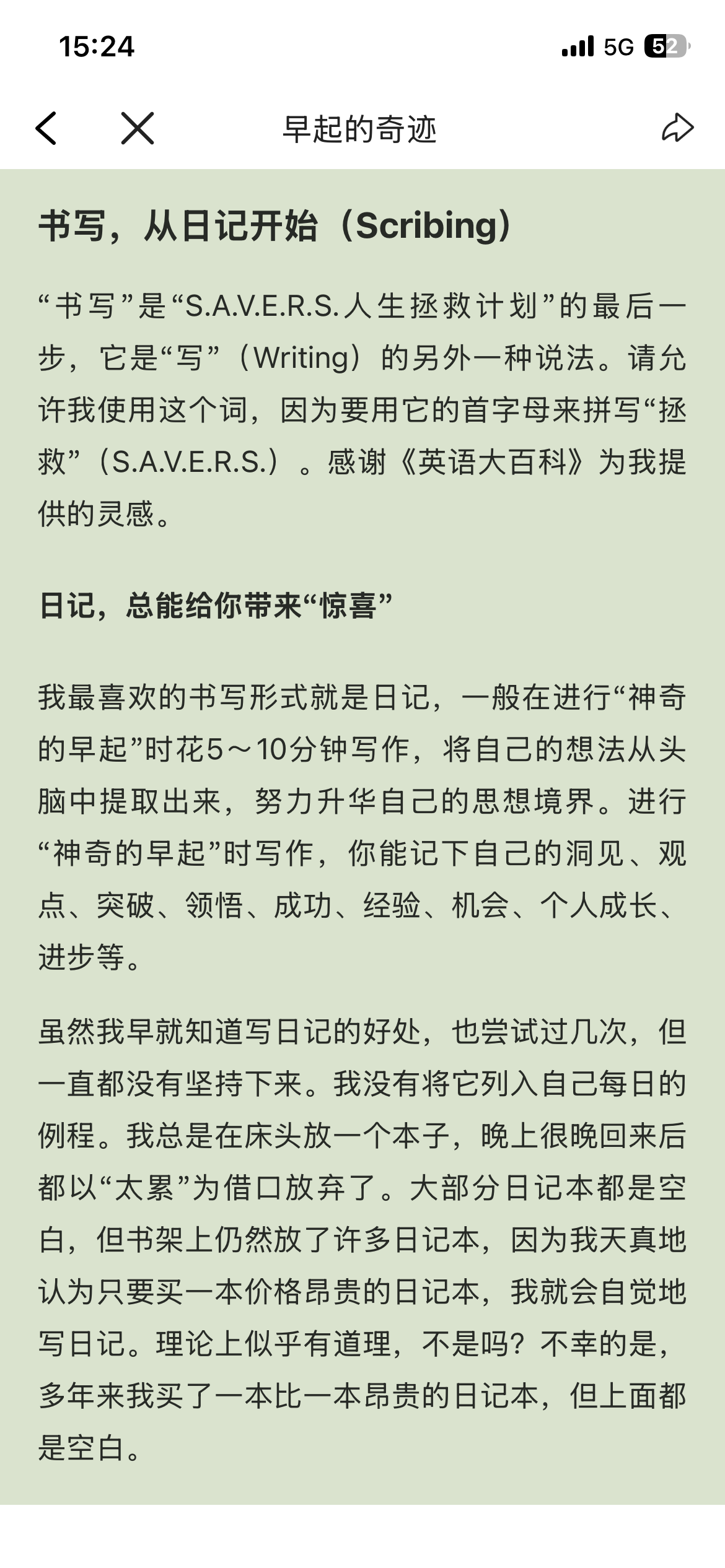 15:24

5G 52

早起的奇迹

书写，从日记开始（Scribing）

“书写”是“S.A.V.E.R.S.人生拯救计划”的最后一步，它是“写”（Writing）的另外一种说法。请允许我使用这个词，因为要用它的首字母来拼写“拯救”（S.A.V.E.R.S.）。感谢《英语大百科》为我提供的灵感。

日记，总能给你带来“惊喜”

我最喜欢的书写形式就是日记，一般在进行“神奇的早起”时花5～10分钟写作，将自己的想法从头脑中提取出来，努力升华自己的思想境界。进行“神奇的早起”时写作，你能记下自己的洞见、观点、突破、领悟、成功、经验、机会、个人成长、进步等。

虽然我早就知道写日记的好处，也尝试过几次，但一直都没有坚持下来。我没有将它列入自己每日的例程。我总是在床头放一个本子，晚上很晚回来后都以“太累”为借口放弃了。大部分日记本都是空白，但书架上仍然放了许多日记本，因为我天真地认为只要买一本价格昂贵的日记本，我就会自觉地写日记。理论上似乎有道理，不是吗？不幸的是，多年来我买了一本比一本昂贵的日记本，但上面都是空白。